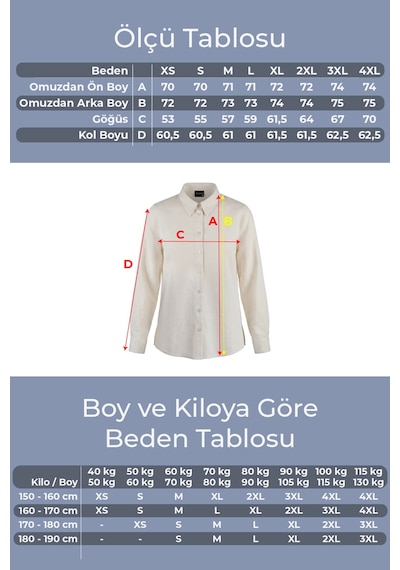 Ölçü Tablosu

| Beden | | XS | S | M | L | XL | 2XL | 3XL | 4XL |
|---|---|---|---|---|---|---|---|---|---|
| Omuzdan Ön Boy | A | 70 | 70 | 71 | 71 | 72 | 72 | 74 | 74 |
| Omuzdan Arka Boy | B | 72 | 72 | 73 | 73 | 74 | 74 | 75 | 75 |
| Göğüs | C | 53 | 55 | 57 | 59 | 61,5 | 64 | 67 | 70 |
| Kol Boyu | D | 60,5 | 60,5 | 61 | 61 | 61,5 | 61,5 | 62,5 | 62,5 |

A
B
C
D

Boy ve Kiloya Göre Beden Tablosu

| Kilo / Boy | 40 kg 50 kg | 50 kg 60 kg | 60 kg 70 kg | 70 kg 80 kg | 80 kg 90 kg | 90 kg 105 kg | 100 kg 115 kg | 115 kg 130 kg |
|---|---|---|---|---|---|---|---|---|
| 150 - 160 cm | XS | S | M | XL | 2XL | 3XL | 4XL | 4XL |
| 160 - 170 cm | XS | S | M | L | XL | 2XL | 3XL | 4XL |
| 170 - 180 cm | - | XS | S | M | L | XL | 2XL | 3XL |
| 180 - 190 cm | - | - | S | M | L | XL | 2XL | 3XL |